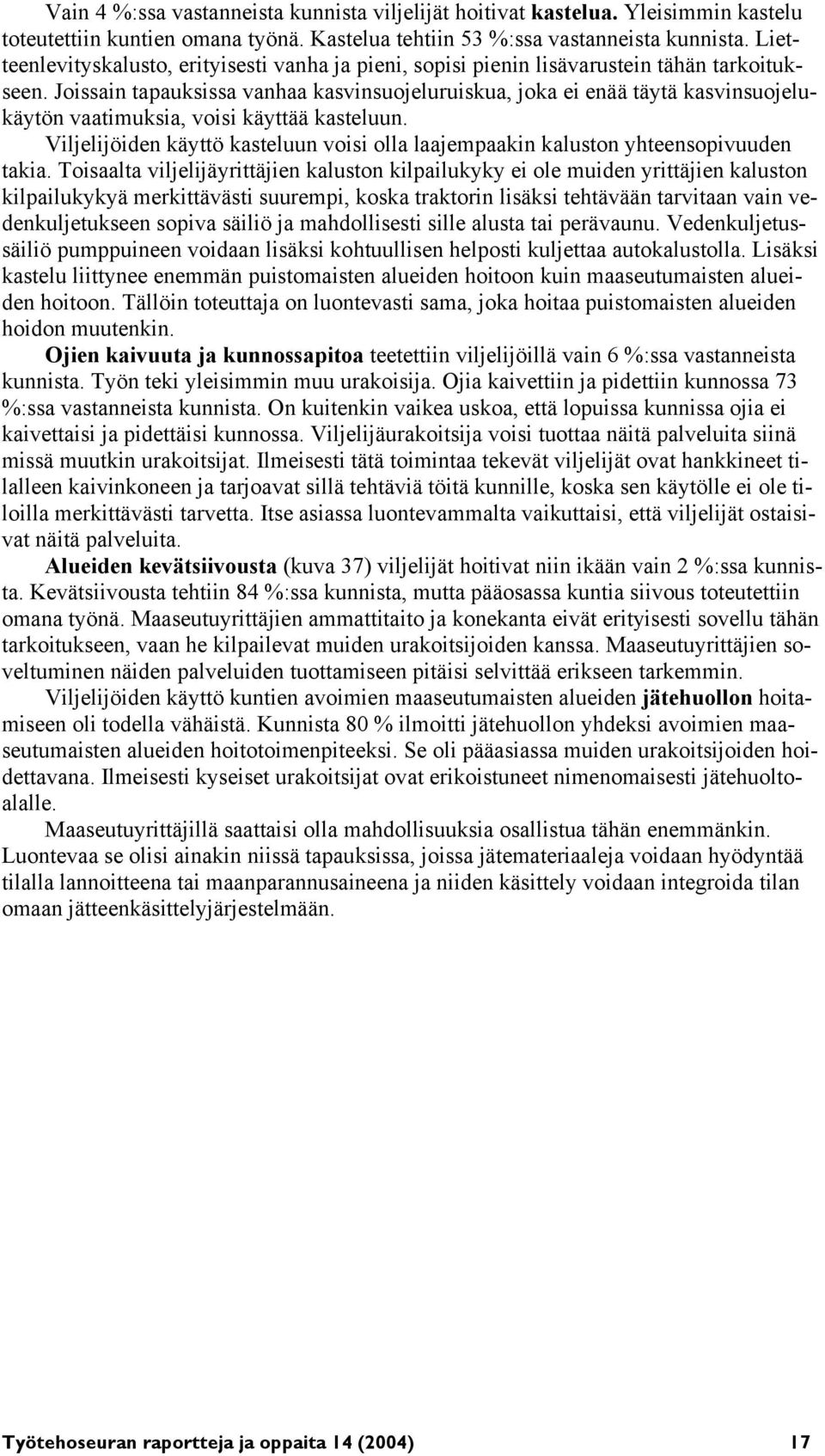 Vain 4 %:ssa vastanneista kunnista viljelijät hoitivat kastelua. Yleisimmin kastelu toteutettiin kuntien omana työnä. Kastelua tehtiin 53 %:ssa vastanneista kunnista. Lietteenlevityskalusto, erityisesti vanha ja pieni, sopisi pienin lisävarustein tähän tarkoitukseen. Joissain tapauksissa vanhaa kasvinsuojeluruiskua, joka ei enää täytä kasvinsuojelukäytön vaatimuksia, voisi käyttää kasteluun.

Viljelijöiden käyttö kasteluun voisi olla laajempaakin kaluston yhteensopivuuden takia. Toisaalta viljelijäyrittäjien kaluston kilpailukyky ei ole muiden yrittäjien kaluston kilpailukykyä merkittävästi suurempi, koska traktorin lisäksi tehtävään tarvitaan vain vedenkuljetukseen sopiva säiliö ja mahdollisesti sille alusta tai perävaunu. Vedenkuljetussäiliö pumppuineen voidaan lisäksi kohtuullisen helposti kuljettaa autokalustolla. Lisäksi kastelu liittynee enemmän puistomaisten alueiden hoitoon kuin maaseutumaisten alueiden hoitoon. Tällöin toteuttaja on luontevasti sama, joka hoitaa puistomaisten alueiden hoidon muutenkin.

Ojien kaivuuta ja kunnossapitoa teetettiin viljelijöillä vain 6 %:ssa vastanneista kunnista. Työn teki yleisimmin muu urakoisija. Ojia kaivettiin ja pidettiin kunnossa 73 %:ssa vastanneista kunnista. On kuitenkin vaikea uskoa, että lopuissa kunnissa ojia ei kaivettaisi ja pidettäisi kunnossa. Viljelijäurakoitsija voisi tuottaa näitä palveluita siinä missä muutkin urakoitsijat. Ilmeisesti tätä toimintaa tekevät viljelijät ovat hankkineet tilalleen kaivinkoneen ja tarjoavat sillä tehtäviä töitä kunnille, koska sen käytölle ei ole tiloilla merkittävästi tarvetta. Itse asiassa luontevammalta vaikuttaisi, että viljelijät ostaisivat näitä palveluita.

Alueiden kevätsiivousta (kuva 37) viljelijät hoitivat niin ikään vain 2 %:ssa kunnista. Kevätsiivousta tehtiin 84 %:ssa kunnista, mutta pääosassa kuntia siivous toteutettiin omana työnä. Maaseutuyrittäjien ammattitaito ja konekanta eivät erityisesti sovellu tähän tarkoitukseen, vaan he kilpailevat muiden urakoitsijoiden kanssa. Maaseutuyrittäjien soveltuminen näiden palveluiden tuottamiseen pitäisi selvittää erikseen tarkemmin.

Viljelijöiden käyttö kuntien avoimien maaseutumaisten alueiden jätehuollon hoitamiseen oli todella vähäistä. Kunnista 80 % ilmoitti jätehuollon yhdeksi avoimien maaseutumaisten alueiden hoitotoimenpiteeksi. Se oli pääasiassa muiden urakoitsijoiden hoidettavana. Ilmeisesti kyseiset urakoitsijat ovat erikoistuneet nimenomaisesti jätehuoltoalalle.

Maaseutuyrittäjillä saattaisi olla mahdollisuuksia osallistua tähän enemmänkin. Luontevaa se olisi ainakin niissä tapauksissa, joissa jätemateriaaleja voidaan hyödyntää tilalla lannoitteena tai maanparannusaineena ja niiden käsittely voidaan integroida tilan omaan jätteenkäsittelyjärjestelmään.

Työtehoseuran raportteja ja oppaita 14 (2004) 17